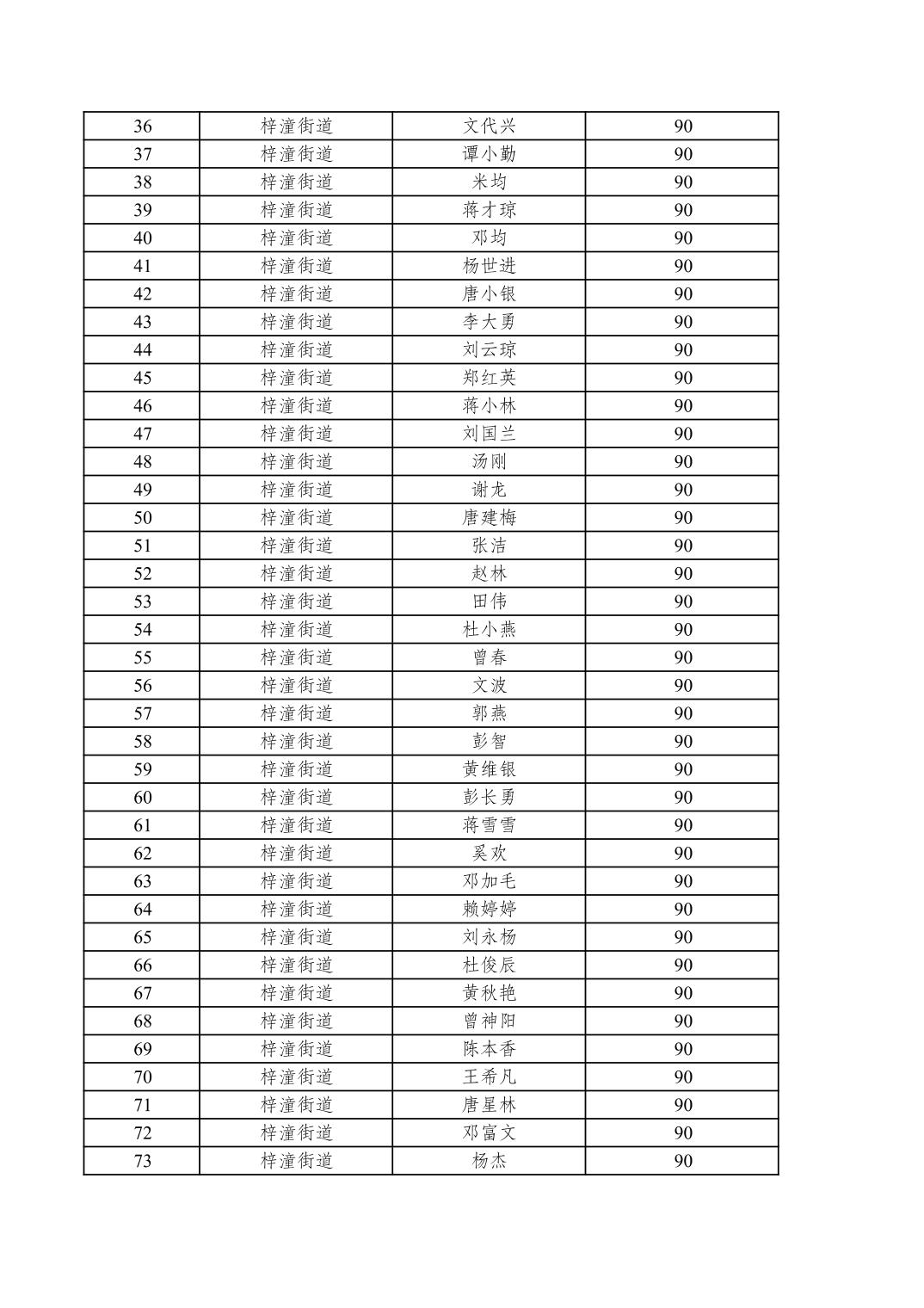 | 36 | 梓潼街道 | 文代兴 | 90 |
|---|---|---|---|
| 37 | 梓潼街道 | 谭小勤 | 90 |
| 38 | 梓潼街道 | 米均 | 90 |
| 39 | 梓潼街道 | 蒋才琼 | 90 |
| 40 | 梓潼街道 | 邓均 | 90 |
| 41 | 梓潼街道 | 杨世进 | 90 |
| 42 | 梓潼街道 | 唐小银 | 90 |
| 43 | 梓潼街道 | 李大勇 | 90 |
| 44 | 梓潼街道 | 刘云琼 | 90 |
| 45 | 梓潼街道 | 郑红英 | 90 |
| 46 | 梓潼街道 | 蒋小林 | 90 |
| 47 | 梓潼街道 | 刘国兰 | 90 |
| 48 | 梓潼街道 | 汤刚 | 90 |
| 49 | 梓潼街道 | 谢龙 | 90 |
| 50 | 梓潼街道 | 唐建梅 | 90 |
| 51 | 梓潼街道 | 张洁 | 90 |
| 52 | 梓潼街道 | 赵林 | 90 |
| 53 | 梓潼街道 | 田伟 | 90 |
| 54 | 梓潼街道 | 杜小燕 | 90 |
| 55 | 梓潼街道 | 曾春 | 90 |
| 56 | 梓潼街道 | 文波 | 90 |
| 57 | 梓潼街道 | 郭燕 | 90 |
| 58 | 梓潼街道 | 彭智 | 90 |
| 59 | 梓潼街道 | 黄维银 | 90 |
| 60 | 梓潼街道 | 彭长勇 | 90 |
| 61 | 梓潼街道 | 蒋雪雪 | 90 |
| 62 | 梓潼街道 | 奚欢 | 90 |
| 63 | 梓潼街道 | 邓加毛 | 90 |
| 64 | 梓潼街道 | 赖婷婷 | 90 |
| 65 | 梓潼街道 | 刘永杨 | 90 |
| 66 | 梓潼街道 | 杜俊辰 | 90 |
| 67 | 梓潼街道 | 黄秋艳 | 90 |
| 68 | 梓潼街道 | 曾神阳 | 90 |
| 69 | 梓潼街道 | 陈本香 | 90 |
| 70 | 梓潼街道 | 王希凡 | 90 |
| 71 | 梓潼街道 | 唐星林 | 90 |
| 72 | 梓潼街道 | 邓富文 | 90 |
| 73 | 梓潼街道 | 杨杰 | 90 |